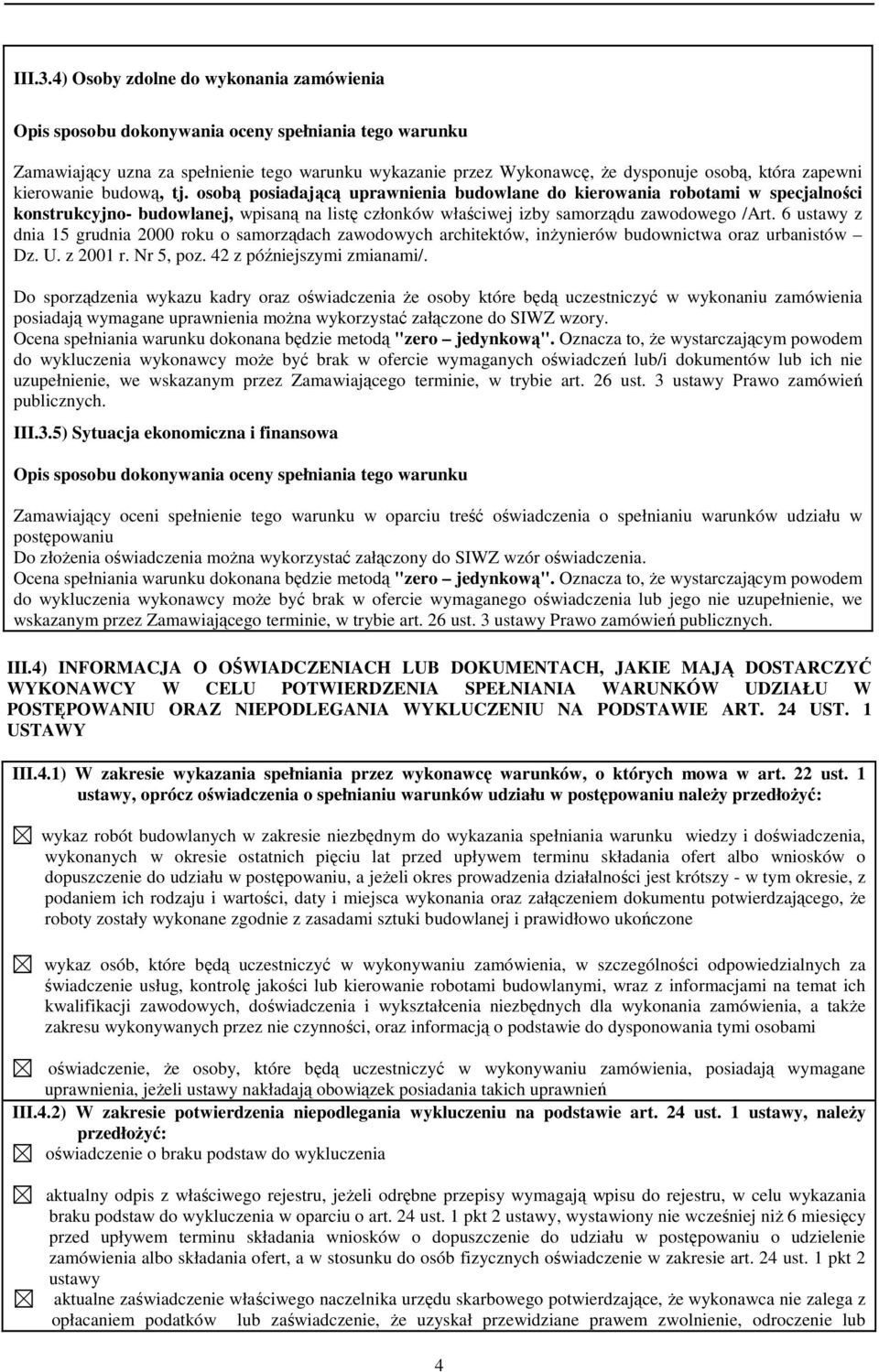 III.3.4) Osoby zdolne do wykonania zamówienia

Opis sposobu dokonywania oceny spełniania tego warunku

Zamawiający uzna za spełnienie tego warunku wykazanie przez Wykonawcę, że dysponuje osobą, która zapewni kierowanie budową, tj. osobą posiadającą uprawnienia budowlane do kierowania robotami w specjalności konstrukcyjno- budowlanej, wpisaną na listę członków właściwej izby samorządu zawodowego /Art. 6 ustawy z dnia 15 grudnia 2000 roku o samorządach zawodowych architektów, inżynierów budownictwa oraz urbanistów – Dz. U. z 2001 r. Nr 5, poz. 42 z późniejszymi zmianami/.

Do sporządzenia wykazu kadry oraz oświadczenia że osoby które będą uczestniczyć w wykonaniu zamówienia posiadają wymagane uprawnienia można wykorzystać załączone do SIWZ wzory.
Ocena spełniania warunku dokonana będzie metodą "zero – jedynkową". Oznacza to, że wystarczającym powodem do wykluczenia wykonawcy może być brak w ofercie wymaganych oświadczeń lub/i dokumentów lub ich nie uzupełnienie, we wskazanym przez Zamawiającego terminie, w trybie art. 26 ust. 3 ustawy Prawo zamówień publicznych.

III.3.5) Sytuacja ekonomiczna i finansowa

Opis sposobu dokonywania oceny spełniania tego warunku

Zamawiający oceni spełnienie tego warunku w oparciu treść oświadczenia o spełnianiu warunków udziału w postępowaniu
Do złożenia oświadczenia można wykorzystać załączony do SIWZ wzór oświadczenia.
Ocena spełniania warunku dokonana będzie metodą "zero – jedynkową". Oznacza to, że wystarczającym powodem do wykluczenia wykonawcy może być brak w ofercie wymaganego oświadczenia lub jego nie uzupełnienie, we wskazanym przez Zamawiającego terminie, w trybie art. 26 ust. 3 ustawy Prawo zamówień publicznych.

III.4) INFORMACJA O OŚWIADCZENIACH LUB DOKUMENTACH, JAKIE MAJĄ DOSTARCZYĆ WYKONAWCY W CELU POTWIERDZENIA SPEŁNIANIA WARUNKÓW UDZIAŁU W POSTĘPOWANIU ORAZ NIEPODLEGANIA WYKLUCZENIU NA PODSTAWIE ART. 24 UST. 1 USTAWY

III.4.1) W zakresie wykazania spełniania przez wykonawcę warunków, o których mowa w art. 22 ust. 1 ustawy, oprócz oświadczenia o spełnianiu warunków udziału w postępowaniu należy przedłożyć:

wykaz robót budowlanych w zakresie niezbędnym do wykazania spełniania warunku wiedzy i doświadczenia, wykonanych w okresie ostatnich pięciu lat przed upływem terminu składania ofert albo wniosków o dopuszczenie do udziału w postępowaniu, a jeżeli okres prowadzenia działalności jest krótszy - w tym okresie, z podaniem ich rodzaju i wartości, daty i miejsca wykonania oraz załączeniem dokumentu potwierdzającego, że roboty zostały wykonane zgodnie z zasadami sztuki budowlanej i prawidłowo ukończone

wykaz osób, które będą uczestniczyć w wykonywaniu zamówienia, w szczególności odpowiedzialnych za świadczenie usług, kontrolę jakości lub kierowanie robotami budowlanymi, wraz z informacjami na temat ich kwalifikacji zawodowych, doświadczenia i wykształcenia niezbędnych dla wykonania zamówienia, a także zakresu wykonywanych przez nie czynności, oraz informacją o podstawie do dysponowania tymi osobami

oświadczenie, że osoby, które będą uczestniczyć w wykonywaniu zamówienia, posiadają wymagane uprawnienia, jeżeli ustawy nakładają obowiązek posiadania takich uprawnień

III.4.2) W zakresie potwierdzenia niepodlegania wykluczeniu na podstawie art. 24 ust. 1 ustawy, należy przedłożyć:

oświadczenie o braku podstaw do wykluczenia

aktualny odpis z właściwego rejestru, jeżeli odrębne przepisy wymagają wpisu do rejestru, w celu wykazania braku podstaw do wykluczenia w oparciu o art. 24 ust. 1 pkt 2 ustawy, wystawiony nie wcześniej niż 6 miesięcy przed upływem terminu składania wniosków o dopuszczenie do udziału w postępowaniu o udzielenie zamówienia albo składania ofert, a w stosunku do osób fizycznych oświadczenie w zakresie art. 24 ust. 1 pkt 2 ustawy

aktualne zaświadczenie właściwego naczelnika urzędu skarbowego potwierdzające, że wykonawca nie zalega z opłacaniem podatków lub zaświadczenie, że uzyskał przewidziane prawem zwolnienie, odroczenie lub

4